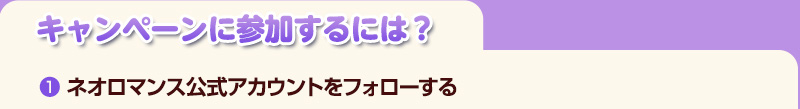 キャンペーンに参加するには？

❶ ネオロマンス公式アカウントをフォローする